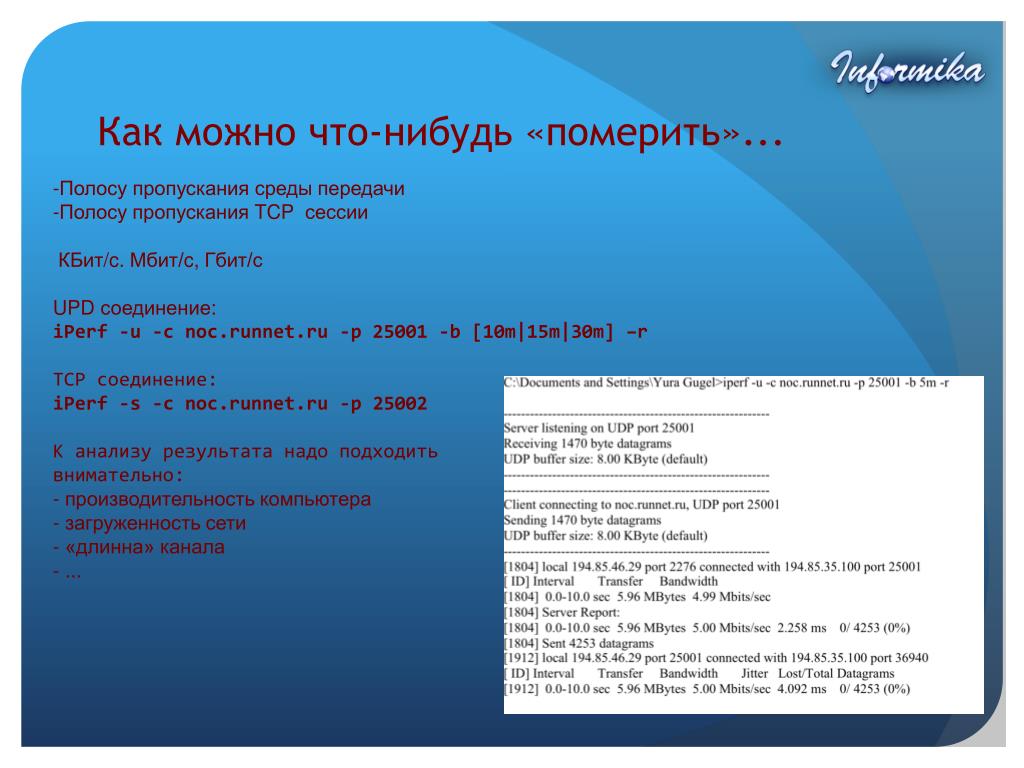 Informika

Как можно что-нибудь «померить»...

-Полосу пропускания среды передачи
-Полосу пропускания TCP сессии

КБит/с. Мбит/с, Гбит/с

UPD соединение:
iPerf -u -c noc.runnet.ru -p 25001 -b [10m|15m|30m] –r

TCP соединение:
iPerf -s -c noc.runnet.ru -p 25002

К анализу результата надо подходить внимательно:
- производительность компьютера
- загруженность сети
- «длинна» канала
- ...

C:\Documents and Settings\Yura Gugel>iperf -u -c noc.runnet.ru -p 25001 -b 5m -r
------------------------------------------------------------
Server listening on UDP port 25001
Receiving 1470 byte datagrams
UDP buffer size: 8.00 KByte (default)
------------------------------------------------------------
------------------------------------------------------------
Client connecting to noc.runnet.ru, UDP port 25001
Sending 1470 byte datagrams
UDP buffer size: 8.00 KByte (default)
------------------------------------------------------------
[1804] local 194.85.46.29 port 2276 connected with 194.85.35.100 port 25001
[ ID] Interval Transfer Bandwidth
[1804] 0.0-10.0 sec 5.96 MBytes 4.99 Mbits/sec
[1804] Server Report:
[1804] 0.0-10.0 sec 5.96 MBytes 5.00 Mbits/sec 2.258 ms 0/ 4253 (0%)
[1804] Sent 4253 datagrams
[1912] local 194.85.46.29 port 25001 connected with 194.85.35.100 port 36940
[ ID] Interval Transfer Bandwidth Jitter Lost/Total Datagrams
[1912] 0.0-10.0 sec 5.96 MBytes 5.00 Mbits/sec 4.092 ms 0/ 4253 (0%)